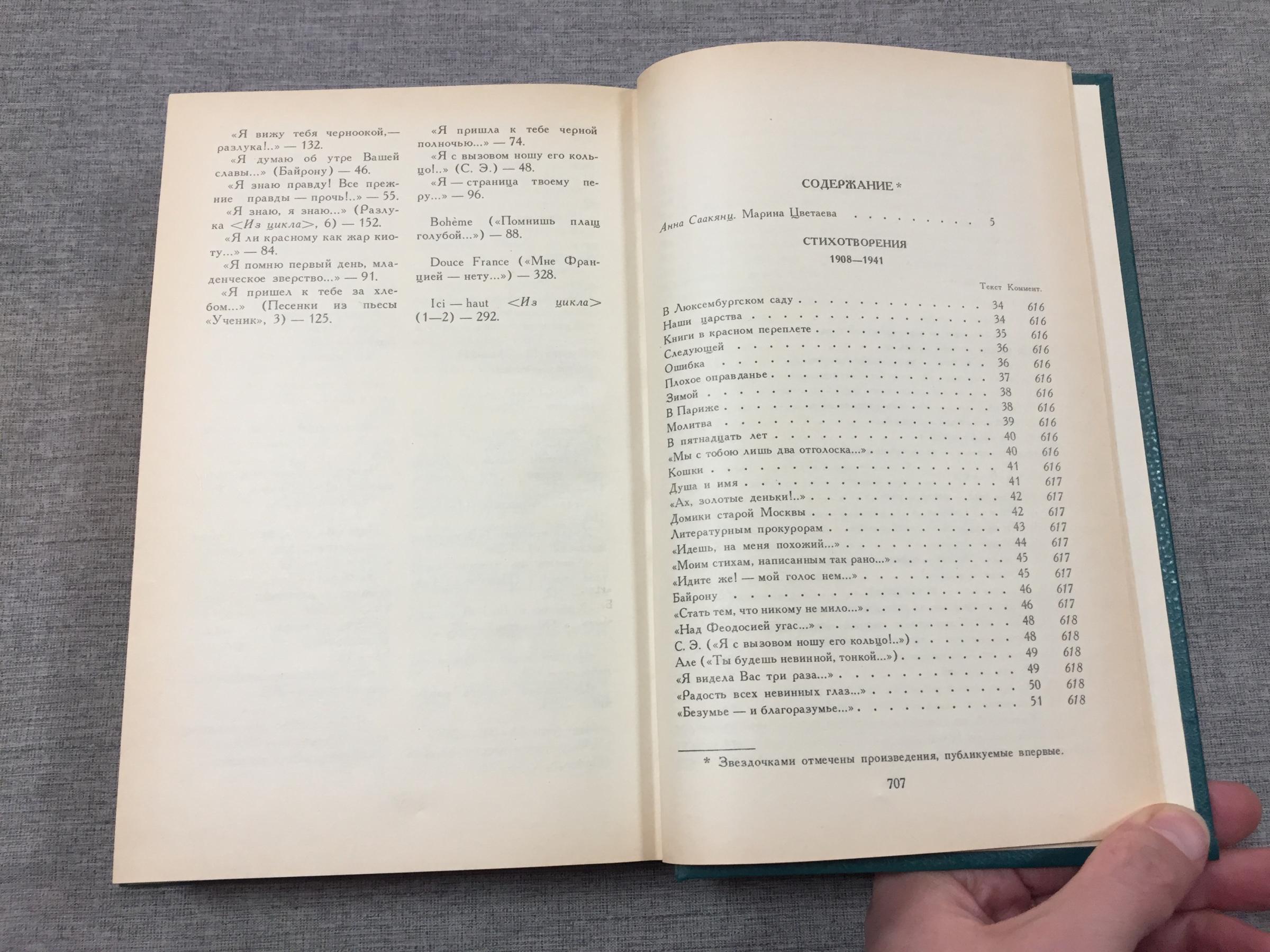 «Я вижу тебя черноокой,— разлука!..» — 132.

«Я думаю об утре Вашей славы...» (Байрону) — 46.

«Я знаю правду! Все прежние правды — прочь!..» — 55.

«Я знаю, я знаю...» (Разлука <Из цикла>, 6) — 152.

«Я ли красному как жар киоту...» — 84.

«Я помню первый день, младенческое зверство...» — 91.

«Я пришел к тебе за хлебом...» (Песенки из пьесы «Ученик», 3) — 125.

«Я пришла к тебе черной полночью...» — 74.

«Я с вызовом ношу его кольцо!..» (С. Э.) — 48.

«Я — страница твоему перу...» — 96.

Bohème («Помнишь плащ голубой...») — 88.

Douce France («Мне Францией — нету...») — 328.

Ici — haut <Из цикла> (1—2) — 292.

СОДЕРЖАНИЕ *

Анна Саакянц. Марина Цветаева 5

СТИХОТВОРЕНИЯ
1908—1941

Текст Коммент.

В Люксембургском саду 34 616
Наши царства 34 616
Книги в красном переплете 35 616
Следующей 36 616
Ошибка 36 616
Плохое оправданье 37 616
Зимой 38 616
В Париже 38 616
Молитва 39 616
В пятнадцать лет 40 616
«Мы с тобою лишь два отголоска...» 40 616
Кошки 41 616
Душа и имя 41 617
«Ах, золотые деньки!..» 42 617
Домики старой Москвы 42 617
Литературным прокурорам 43 617
«Идешь, на меня похожий...» 44 617
«Моим стихам, написанным так рано...» 45 617
«Идите же! — мой голос нем...» 45 617
Байрону 46 617
«Стать тем, что никому не мило...» 46 617
«Над Феодосией угас...» 48 618
С. Э. («Я с вызовом ношу его кольцо!..») 48 618
Але («Ты будешь невинной, тонкой...») 49 618
«Я видела Вас три раза...» 49 618
«Радость всех невинных глаз...» 50 618
«Безумье — и благоразумье...» 51 618

* Звездочками отмечены произведения, публикуемые впервые.

707